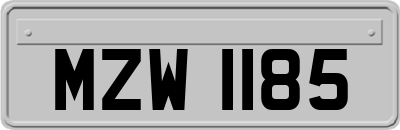 MZW 1185